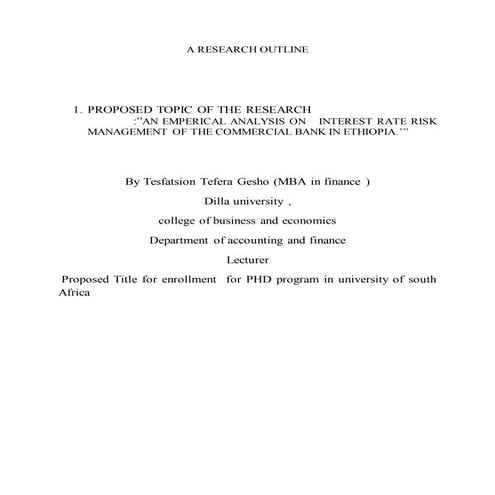 A RESEARCH OUTLINE

1. PROPOSED TOPIC OF THE RESEARCH :"AN EMPERICAL ANALYSIS ON INTEREST RATE RISK MANAGEMENT OF THE COMMERCIAL BANK IN ETHIOPIA.'"

By Tesfatsion Tefera Gesho (MBA in finance )

Dilla university ,

college of business and economics

Department of accounting and finance

Lecturer

Proposed Title for enrollment for PHD program in university of south Africa